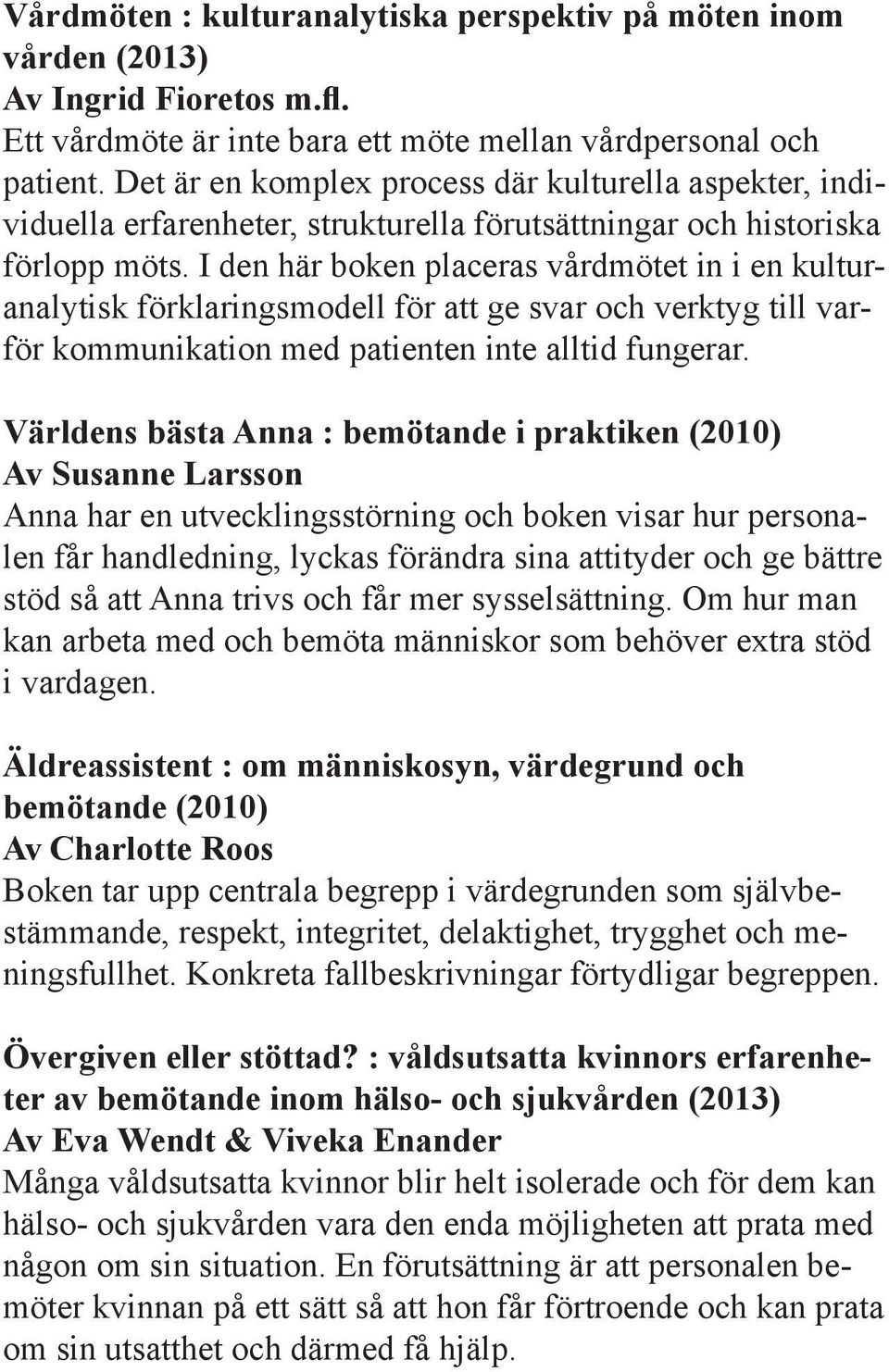 Vårdmöten : kulturanalytiska perspektiv på möten inom vården (2013)
Av Ingrid Fioretos m.fl.
Ett vårdmöte är inte bara ett möte mellan vårdpersonal och patient. Det är en komplex process där kulturella aspekter, individuella erfarenheter, strukturella förutsättningar och historiska förlopp möts. I den här boken placeras vårdmötet in i en kulturanalytisk förklaringsmodell för att ge svar och verktyg till varför kommunikation med patienten inte alltid fungerar.

Världens bästa Anna : bemötande i praktiken (2010)
Av Susanne Larsson
Anna har en utvecklingsstörning och boken visar hur personalen får handledning, lyckas förändra sina attityder och ge bättre stöd så att Anna trivs och får mer sysselsättning. Om hur man kan arbeta med och bemöta människor som behöver extra stöd i vardagen.

Äldreassistent : om människosyn, värdegrund och bemötande (2010)
Av Charlotte Roos
Boken tar upp centrala begrepp i värdegrunden som självbestämmande, respekt, integritet, delaktighet, trygghet och meningsfullhet. Konkreta fallbeskrivningar förtydligar begreppen.

Övergiven eller stöttad? : våldsutsatta kvinnors erfarenheter av bemötande inom hälso- och sjukvården (2013)
Av Eva Wendt & Viveka Enander
Många våldsutsatta kvinnor blir helt isolerade och för dem kan hälso- och sjukvården vara den enda möjligheten att prata med någon om sin situation. En förutsättning är att personalen bemöter kvinnan på ett sätt så att hon får förtroende och kan prata om sin utsatthet och därmed få hjälp.